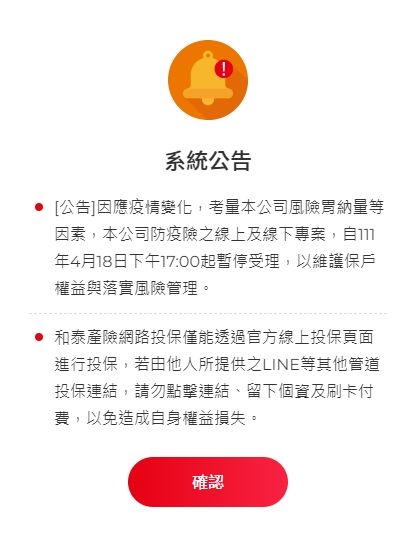 系統公告

[公告]因應疫情變化，考量本公司風險胃納量等因素，本公司防疫險之線上及線下專案，自111年4月18日下午17:00起暫停受理，以維護保戶權益與落實風險管理。

和泰產險網路投保僅能透過官方線上投保頁面進行投保，若由他人所提供之LINE等其他管道投保連結，請勿點擊連結、留下個資及刷卡付費，以免造成自身權益損失。

確認